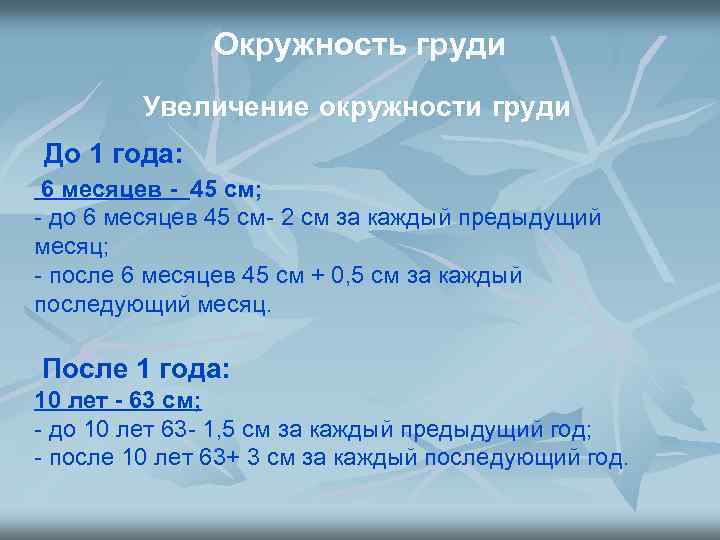 Окружность груди

Увеличение окружности груди

До 1 года:

6 месяцев - 45 см;
- до 6 месяцев 45 см- 2 см за каждый предыдущий месяц;
- после 6 месяцев 45 см + 0,5 см за каждый последующий месяц.

После 1 года:
10 лет - 63 см;
- до 10 лет 63- 1,5 см за каждый предыдущий год;
- после 10 лет 63+ 3 см за каждый последующий год.